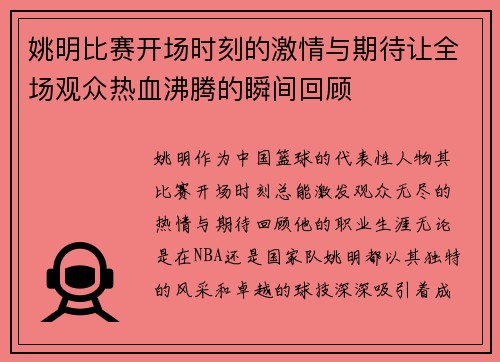 姚明比赛开场时刻的激情与期待让全场观众热血沸腾的瞬间回顾

姚明作为中国篮球的代表性人物其比赛开场时刻总能激发观众无尽的热情与期待回顾他的职业生涯无论是在NBA还是国家队姚明都以其独特的风采和卓越的球技深深吸引着成